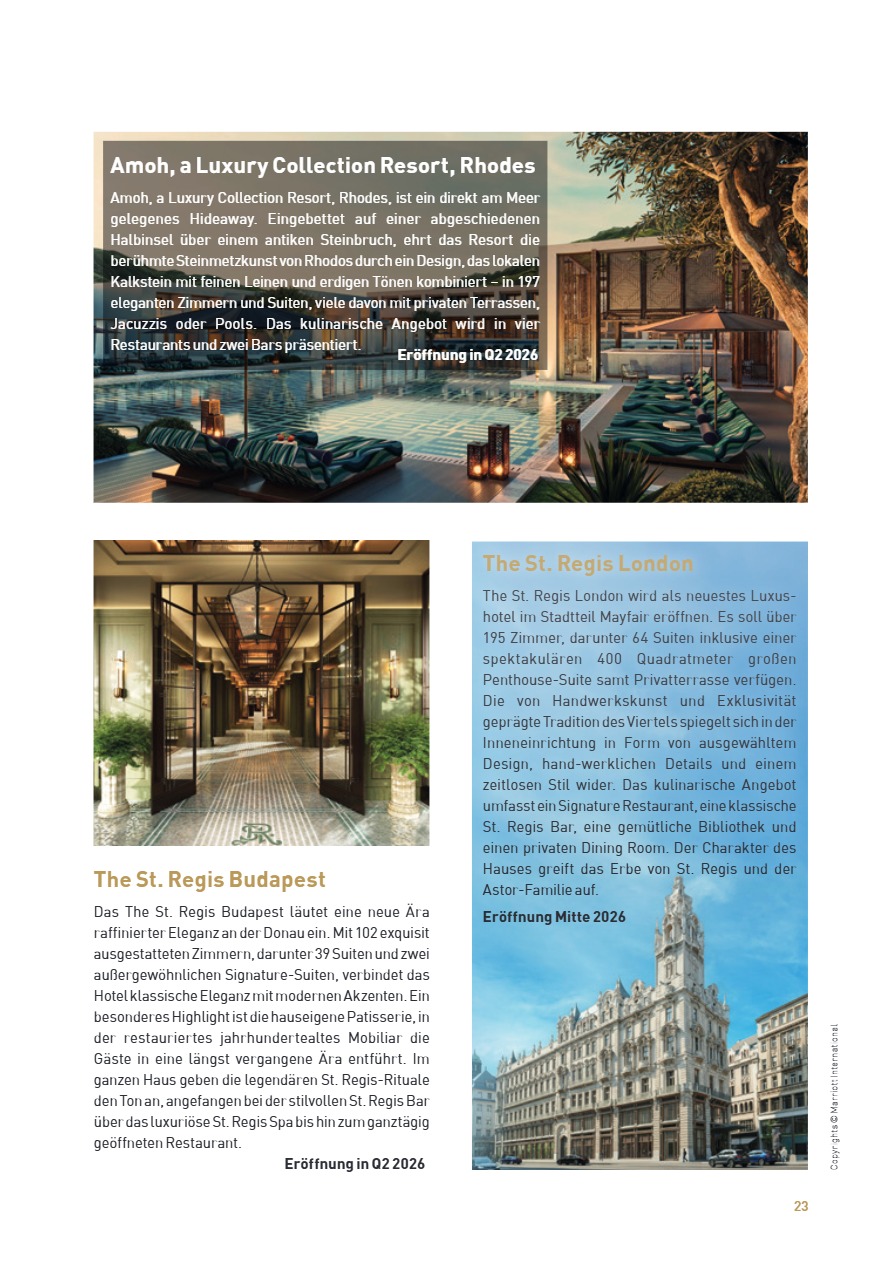 Amoh, a Luxury Collection Resort, Rhodes

Amoh, a Luxury Collection Resort, Rhodes, ist ein direkt am Meer gelegenes Hideaway. Eingebettet auf einer abgeschiedenen Halbinsel über einem antiken Steinbruch, ehrt das Resort die berühmte Steinmetzkunst von Rhodos durch ein Design, das lokalen Kalkstein mit feinen Leinen und erdigen Tönen kombiniert – in 197 eleganten Zimmern und Suiten, viele davon mit privaten Terrassen, Jacuzzis oder Pools. Das kulinarische Angebot wird in vier Restaurants und zwei Bars präsentiert.

Eröffnung in Q2 2026

The St. Regis Budapest

Das The St. Regis Budapest läutet eine neue Ära raffinierter Eleganz an der Donau ein. Mit 102 exquisit ausgestatteten Zimmern, darunter 39 Suiten und zwei außergewöhnlichen Signature-Suiten, verbindet das Hotel klassische Eleganz mit modernen Akzenten. Ein besonderes Highlight ist die hauseigene Patisserie, in der restauriertes jahrhundertealtes Mobiliar die Gäste in eine längst vergangene Ära entführt. Im ganzen Haus geben die legendären St. Regis-Rituale den Ton an, angefangen bei der stilvollen St. Regis Bar über das luxuriöse St. Regis Spa bis hin zum ganztägig geöffneten Restaurant.

Eröffnung in Q2 2026

The St. Regis London

The St. Regis London wird als neuestes Luxushotel im Stadtteil Mayfair eröffnen. Es soll über 195 Zimmer, darunter 64 Suiten inklusive einer spektakulären 400 Quadratmeter großen Penthouse-Suite samt Privatterrasse verfügen. Die von Handwerkskunst und Exklusivität geprägte Tradition des Viertels spiegelt sich in der Inneneinrichtung in Form von ausgewähltem Design, hand-werklichen Details und einem zeitlosen Stil wider. Das kulinarische Angebot umfasst ein Signature Restaurant, eine klassische St. Regis Bar, eine gemütliche Bibliothek und einen privaten Dining Room. Der Charakter des Hauses greift das Erbe von St. Regis und der Astor-Familie auf.

Eröffnung Mitte 2026

Copyrights © Marriott International

23